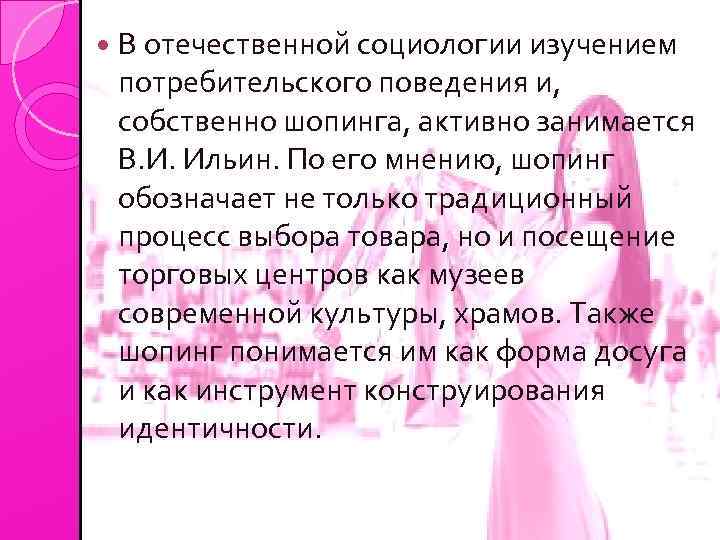 В отечественной социологии изучением потребительского поведения и, собственно шопинга, активно занимается В.И. Ильин. По его мнению, шопинг обозначает не только традиционный процесс выбора товара, но и посещение торговых центров как музеев современной культуры, храмов. Также шопинг понимается им как форма досуга и как инструмент конструирования идентичности.